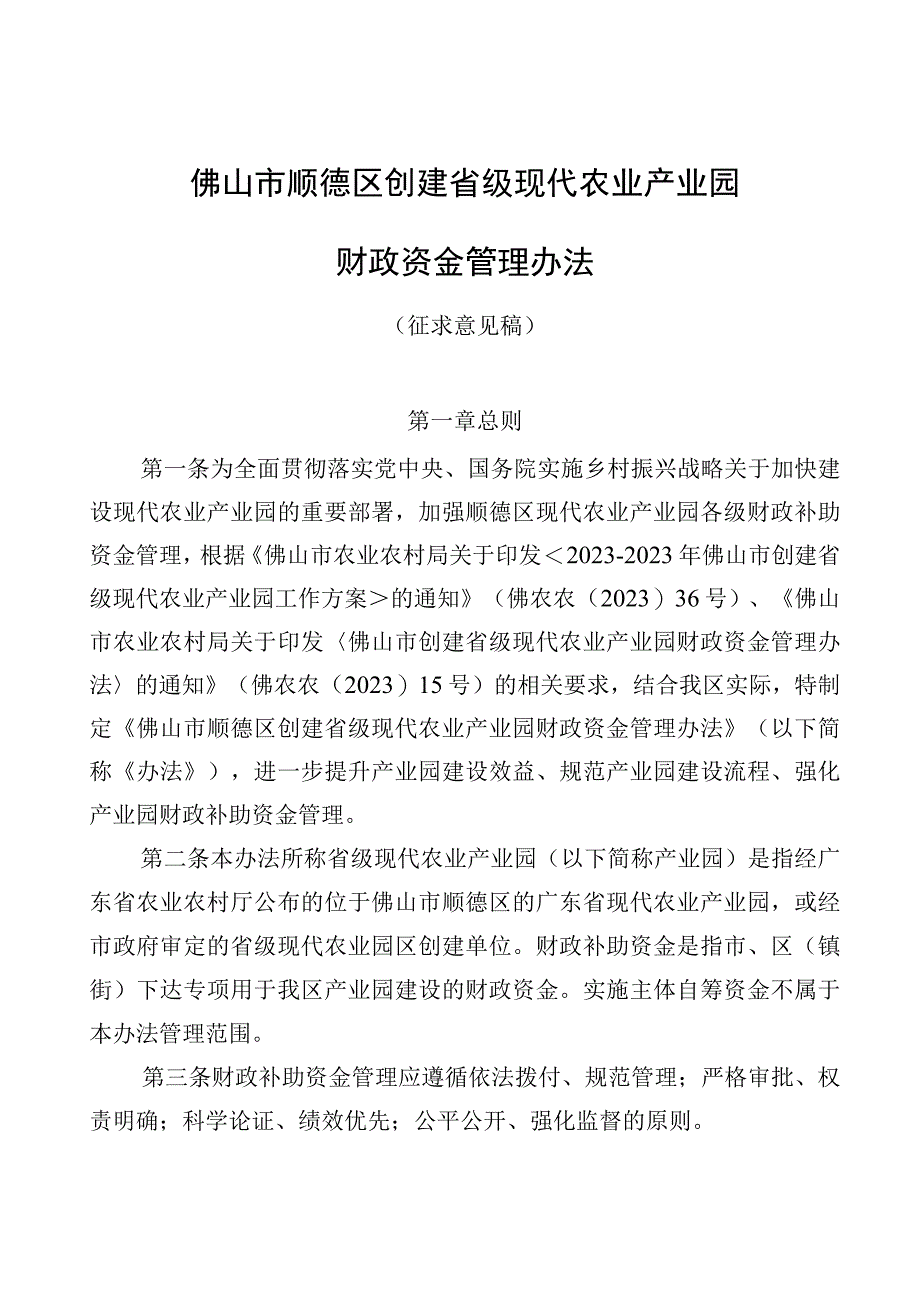 佛山市顺德区创建省级现代农业产业园

财政资金管理办法

（征求意见稿）

第一章总则

第一条为全面贯彻落实党中央、国务院实施乡村振兴战略关于加快建设现代农业产业园的重要部署，加强顺德区现代农业产业园各级财政补助资金管理，根据《佛山市农业农村局关于印发＜2023-2023年佛山市创建省级现代农业产业园工作方案＞的通知》（佛农农（2023）36号）、《佛山市农业农村局关于印发〈佛山市创建省级现代农业产业园财政资金管理办法〉的通知》（佛农农（2023）15号）的相关要求，结合我区实际，特制定《佛山市顺德区创建省级现代农业产业园财政资金管理办法》（以下简称《办法》），进一步提升产业园建设效益、规范产业园建设流程、强化产业园财政补助资金管理。

第二条本办法所称省级现代农业产业园（以下简称产业园）是指经广东省农业农村厅公布的位于佛山市顺德区的广东省现代农业产业园，或经市政府审定的省级现代农业园区创建单位。财政补助资金是指市、区（镇街）下达专项用于我区产业园建设的财政资金。实施主体自筹资金不属于本办法管理范围。

第三条财政补助资金管理应遵循依法拨付、规范管理；严格审批、权责明确；科学论证、绩效优先；公平公开、强化监督的原则。